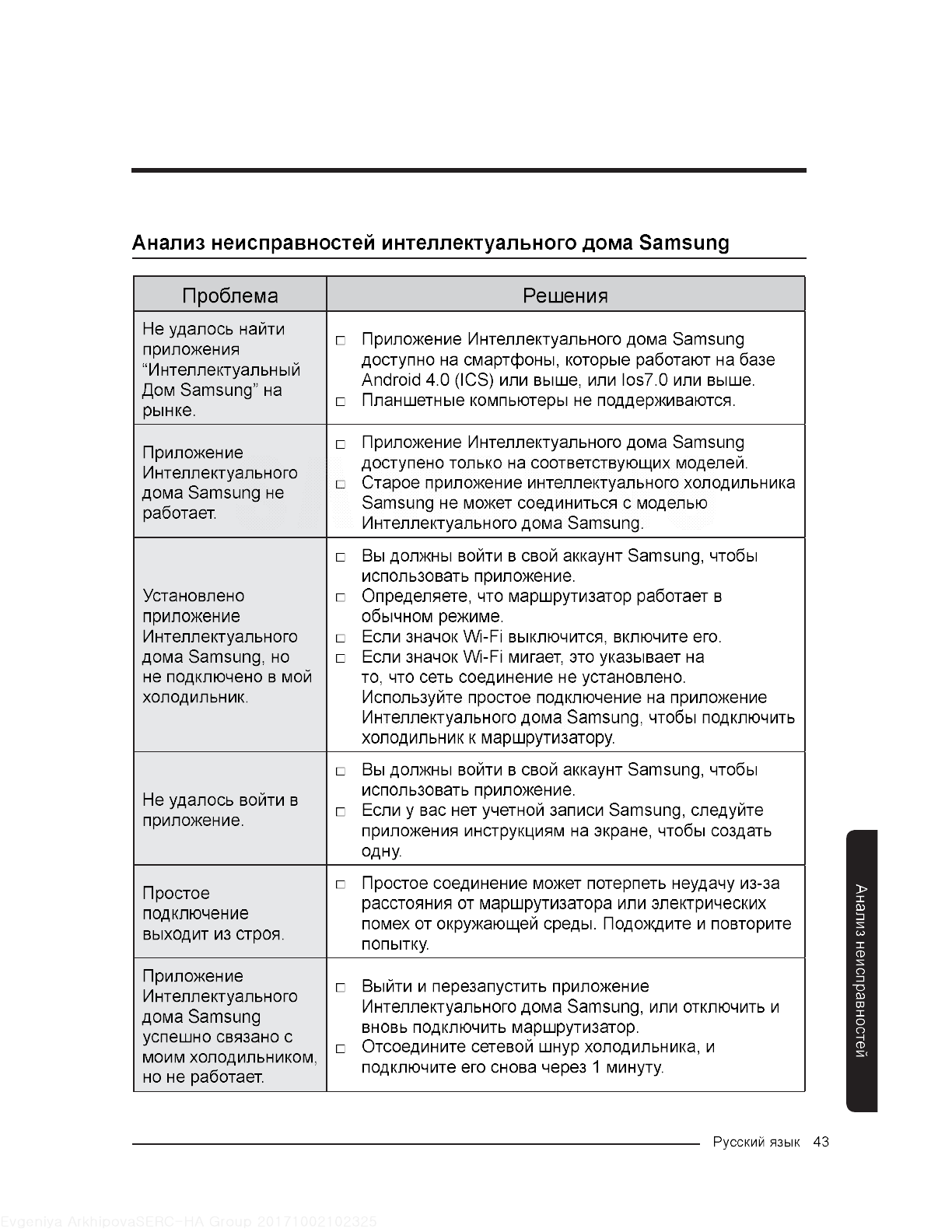 Анализ неисправностей интеллектуального дома Samsung

| Проблема | Решения |
|---|---|
| Не удалось найти приложения “Интеллектуальный Дом Samsung” на рынке. | □ Приложение Интеллектуального дома Samsung доступно на смартфоны, которые работают на базе Android 4.0 (ICS) или выше, или Ios7.0 или выше. □ Планшетные компьютеры не поддерживаются. |
| Приложение Интеллектуального дома Samsung не работает. | □ Приложение Интеллектуального дома Samsung доступено только на соответствующих моделей. □ Старое приложение интеллектуального холодильника Samsung не может соединиться с моделью Интеллектуального дома Samsung. |
| Установлено приложение Интеллектуального дома Samsung, но не подключено в мой холодильник. | □ Вы должны войти в свой аккаунт Samsung, чтобы использовать приложение. □ Определяете, что маршрутизатор работает в обычном режиме. □ Если значок Wi-Fi выключится, включите его. □ Если значок Wi-Fi мигает, это указывает на то, что сеть соединение не установлено. Используйте простое подключение на приложение Интеллектуального дома Samsung, чтобы подключить холодильник к маршрутизатору. |
| Не удалось войти в приложение. | □ Вы должны войти в свой аккаунт Samsung, чтобы использовать приложение. □ Если у вас нет учетной записи Samsung, следуйте приложения инструкциям на экране, чтобы создать одну. |
| Простое подключение выходит из строя. | □ Простое соединение может потерпеть неудачу из-за расстояния от маршрутизатора или электрических помех от окружающей среды. Подождите и повторите попытку. |
| Приложение Интеллектуального дома Samsung успешно связано с моим холодильником, но не работает. | □ Выйти и перезапустить приложение Интеллектуального дома Samsung, или отключить и вновь подключить маршрутизатор. □ Отсоедините сетевой шнур холодильника, и подключите его снова через 1 минуту. |

Анализ неисправностей

Русский язык 43

Evgeniya ArkhipovaSERC-HA Group 20171002102325